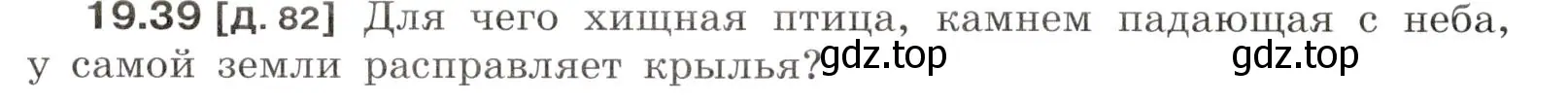 19.39 [д. 82] Для чего хищная птица, камнем падающая с неба, у самой земли расправляет крылья? gdz.top gdz.top